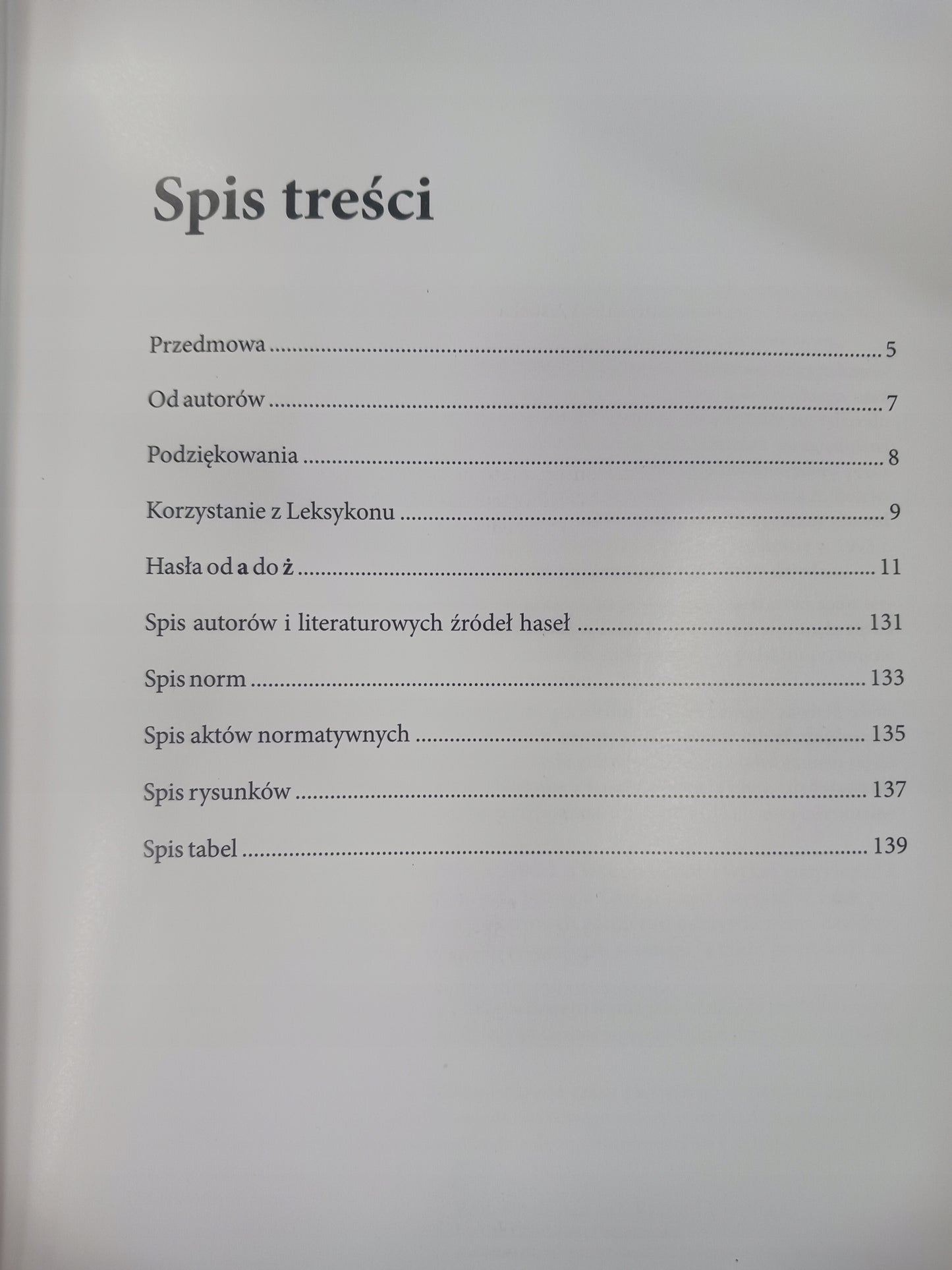 Spis treści

Przedmowa 5

Od autorów 7

Podziękowania 8

Korzystanie z Leksykonu 9

Hasła od a do ż 11

Spis autorów i literaturowych źródeł haseł 131

Spis norm 133

Spis aktów normatywnych 135

Spis rysunków 137

Spis tabel 139